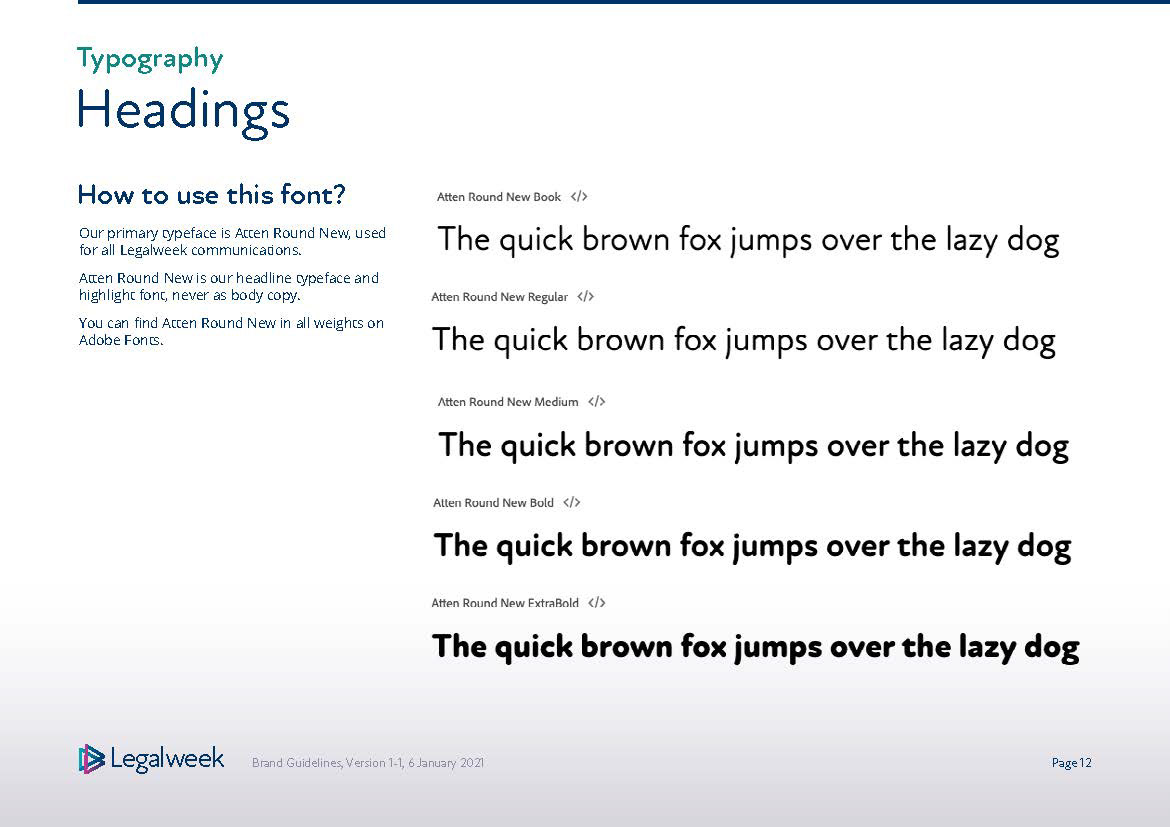 Typography
Headings

How to use this font?

Our primary typeface is Atten Round New, used for all Legalweek communications.

Atten Round New is our headline typeface and highlight font, never as body copy.

You can find Atten Round New in all weights on Adobe Fonts.

Atten Round New Book </>

The quick brown fox jumps over the lazy dog

Atten Round New Regular </>

The quick brown fox jumps over the lazy dog

Atten Round New Medium </>

The quick brown fox jumps over the lazy dog

Atten Round New Bold </>

The quick brown fox jumps over the lazy dog

Atten Round New ExtraBold </>

The quick brown fox jumps over the lazy dog

Legalweek

Brand Guidelines, Version 1-1, 6 January 2021

Page 12